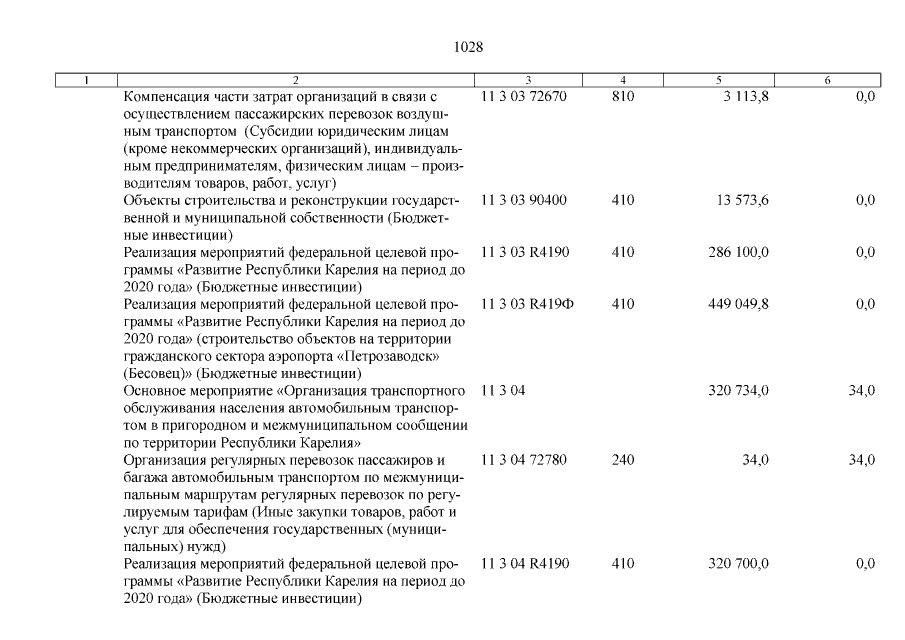 1028

| 1 | 2 | 3 | 4 | 5 | 6 |
|---|---|---|---|---|---|
| | Компенсация части затрат организаций в связи с осуществлением пассажирских перевозок воздушным транспортом (Субсидии юридическим лицам (кроме некоммерческих организаций), индивидуальным предпринимателям, физическим лицам – производителям товаров, работ, услуг) | 11 3 03 72670 | 810 | 3 113,8 | 0,0 |
| | Объекты строительства и реконструкции государственной и муниципальной собственности (Бюджетные инвестиции) | 11 3 03 90400 | 410 | 13 573,6 | 0,0 |
| | Реализация мероприятий федеральной целевой программы «Развитие Республики Карелия на период до 2020 года» (Бюджетные инвестиции) | 11 3 03 R4190 | 410 | 286 100,0 | 0,0 |
| | Реализация мероприятий федеральной целевой программы «Развитие Республики Карелия на период до 2020 года» (строительство объектов на территории гражданского сектора аэропорта «Петрозаводск» (Бесовец)» (Бюджетные инвестиции) | 11 3 03 R419Ф | 410 | 449 049,8 | 0,0 |
| | Основное мероприятие «Организация транспортного обслуживания населения автомобильным транспортом в пригородном и межмуниципальном сообщении по территории Республики Карелия» | 11 3 04 | | 320 734,0 | 34,0 |
| | Организация регулярных перевозок пассажиров и багажа автомобильным транспортом по межмуниципальным маршрутам регулярных перевозок по регулируемым тарифам (Иные закупки товаров, работ и услуг для обеспечения государственных (муниципальных) нужд) | 11 3 04 72780 | 240 | 34,0 | 34,0 |
| | Реализация мероприятий федеральной целевой программы «Развитие Республики Карелия на период до 2020 года» (Бюджетные инвестиции) | 11 3 04 R4190 | 410 | 320 700,0 | 0,0 |